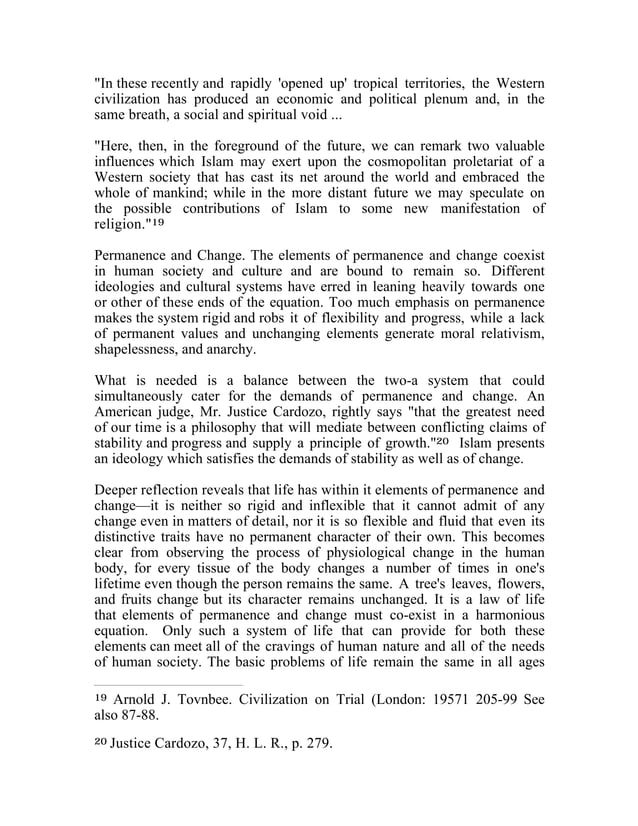 "In these recently and rapidly 'opened up' tropical territories, the Western civilization has produced an economic and political plenum and, in the same breath, a social and spiritual void ...

"Here, then, in the foreground of the future, we can remark two valuable influences which Islam may exert upon the cosmopolitan proletariat of a Western society that has cast its net around the world and embraced the whole of mankind; while in the more distant future we may speculate on the possible contributions of Islam to some new manifestation of religion."$^{19}$

Permanence and Change. The elements of permanence and change coexist in human society and culture and are bound to remain so. Different ideologies and cultural systems have erred in leaning heavily towards one or other of these ends of the equation. Too much emphasis on permanence makes the system rigid and robs it of flexibility and progress, while a lack of permanent values and unchanging elements generate moral relativism, shapelessness, and anarchy.

What is needed is a balance between the two-a system that could simultaneously cater for the demands of permanence and change. An American judge, Mr. Justice Cardozo, rightly says "that the greatest need of our time is a philosophy that will mediate between conflicting claims of stability and progress and supply a principle of growth."$^{20}$ Islam presents an ideology which satisfies the demands of stability as well as of change.

Deeper reflection reveals that life has within it elements of permanence and change—it is neither so rigid and inflexible that it cannot admit of any change even in matters of detail, nor it is so flexible and fluid that even its distinctive traits have no permanent character of their own. This becomes clear from observing the process of physiological change in the human body, for every tissue of the body changes a number of times in one's lifetime even though the person remains the same. A tree's leaves, flowers, and fruits change but its character remains unchanged. It is a law of life that elements of permanence and change must co-exist in a harmonious equation. Only such a system of life that can provide for both these elements can meet all of the cravings of human nature and all of the needs of human society. The basic problems of life remain the same in all ages

$^{19}$ Arnold J. Tovnbee. Civilization on Trial (London: 19571 205-99 See also 87-88.

$^{20}$ Justice Cardozo, 37, H. L. R., p. 279.